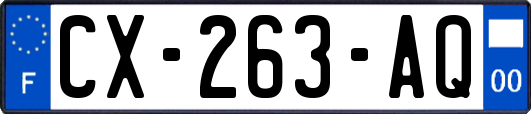 F
CX-263-AQ
00